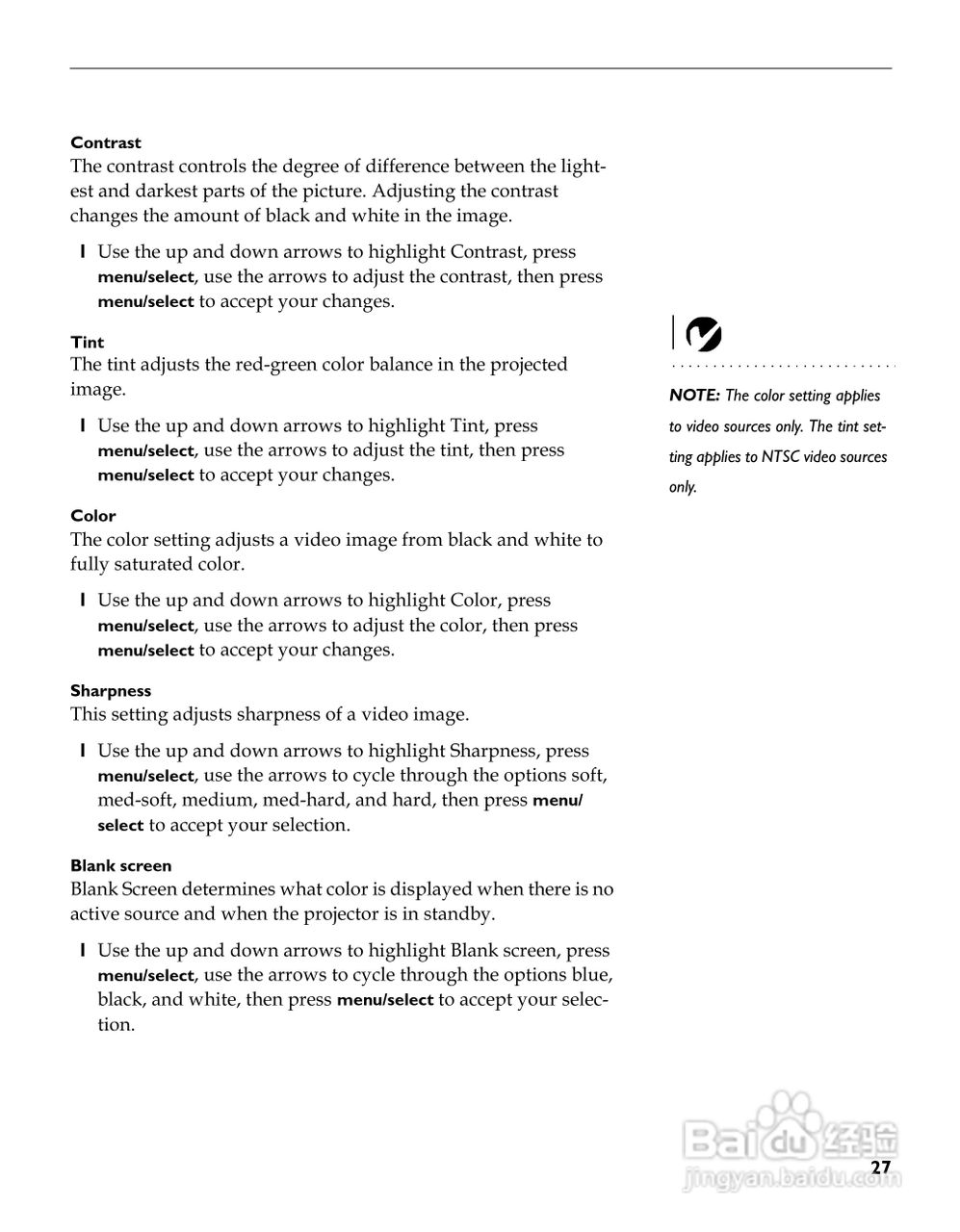 Contrast
The contrast controls the degree of difference between the lightest and darkest parts of the picture. Adjusting the contrast changes the amount of black and white in the image.

l Use the up and down arrows to highlight Contrast, press menu/select, use the arrows to adjust the contrast, then press menu/select to accept your changes.

Tint
The tint adjusts the red-green color balance in the projected image.

l Use the up and down arrows to highlight Tint, press menu/select, use the arrows to adjust the tint, then press menu/select to accept your changes.

Color
The color setting adjusts a video image from black and white to fully saturated color.

l Use the up and down arrows to highlight Color, press menu/select, use the arrows to adjust the color, then press menu/select to accept your changes.

Sharpness
This setting adjusts sharpness of a video image.

l Use the up and down arrows to highlight Sharpness, press menu/select, use the arrows to cycle through the options soft, med-soft, medium, med-hard, and hard, then press menu/select to accept your selection.

Blank screen
Blank Screen determines what color is displayed when there is no active source and when the projector is in standby.

l Use the up and down arrows to highlight Blank screen, press menu/select, use the arrows to cycle through the options blue, black, and white, then press menu/select to accept your selection.

NOTE: The color setting applies to video sources only. The tint setting applies to NTSC video sources only.

Baidu 经验
jingyan.baidu.com

27